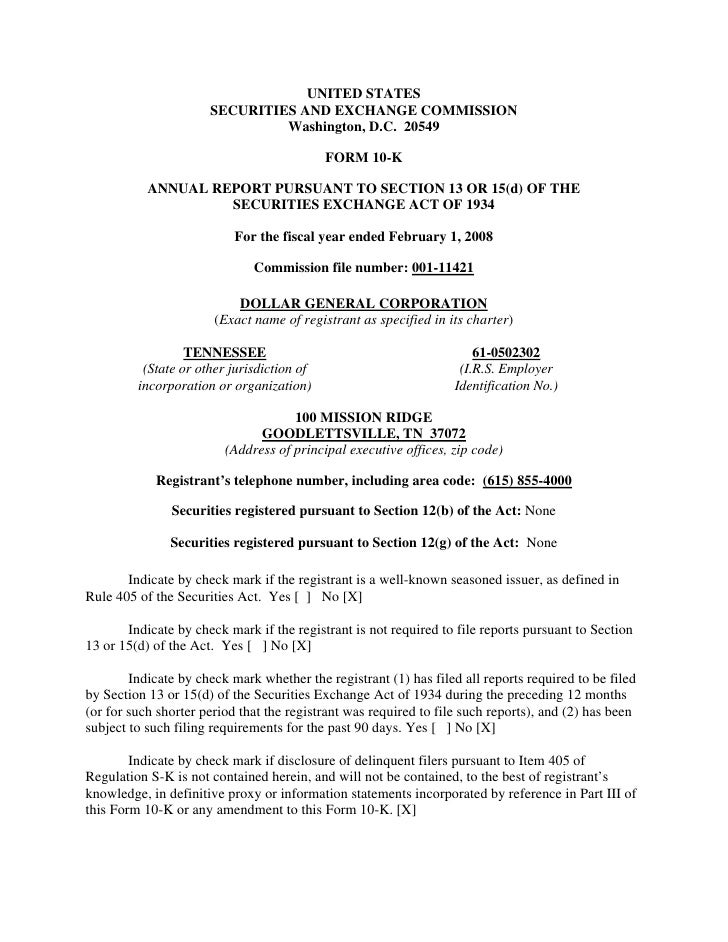 UNITED STATES
SECURITIES AND EXCHANGE COMMISSION
Washington, D.C. 20549

FORM 10-K

ANNUAL REPORT PURSUANT TO SECTION 13 OR 15(d) OF THE SECURITIES EXCHANGE ACT OF 1934

For the fiscal year ended February 1, 2008

Commission file number: 001-11421

DOLLAR GENERAL CORPORATION
(Exact name of registrant as specified in its charter)

TENNESSEE
(State or other jurisdiction of incorporation or organization)

61-0502302
(I.R.S. Employer Identification No.)

100 MISSION RIDGE
GOODLETTSVILLE, TN 37072
(Address of principal executive offices, zip code)

Registrant's telephone number, including area code: (615) 855-4000

Securities registered pursuant to Section 12(b) of the Act: None

Securities registered pursuant to Section 12(g) of the Act: None

Indicate by check mark if the registrant is a well-known seasoned issuer, as defined in Rule 405 of the Securities Act. Yes [ ] No [X]

Indicate by check mark if the registrant is not required to file reports pursuant to Section 13 or 15(d) of the Act. Yes [ ] No [X]

Indicate by check mark whether the registrant (1) has filed all reports required to be filed by Section 13 or 15(d) of the Securities Exchange Act of 1934 during the preceding 12 months (or for such shorter period that the registrant was required to file such reports), and (2) has been subject to such filing requirements for the past 90 days. Yes [ ] No [X]

Indicate by check mark if disclosure of delinquent filers pursuant to Item 405 of Regulation S-K is not contained herein, and will not be contained, to the best of registrant's knowledge, in definitive proxy or information statements incorporated by reference in Part III of this Form 10-K or any amendment to this Form 10-K. [X]